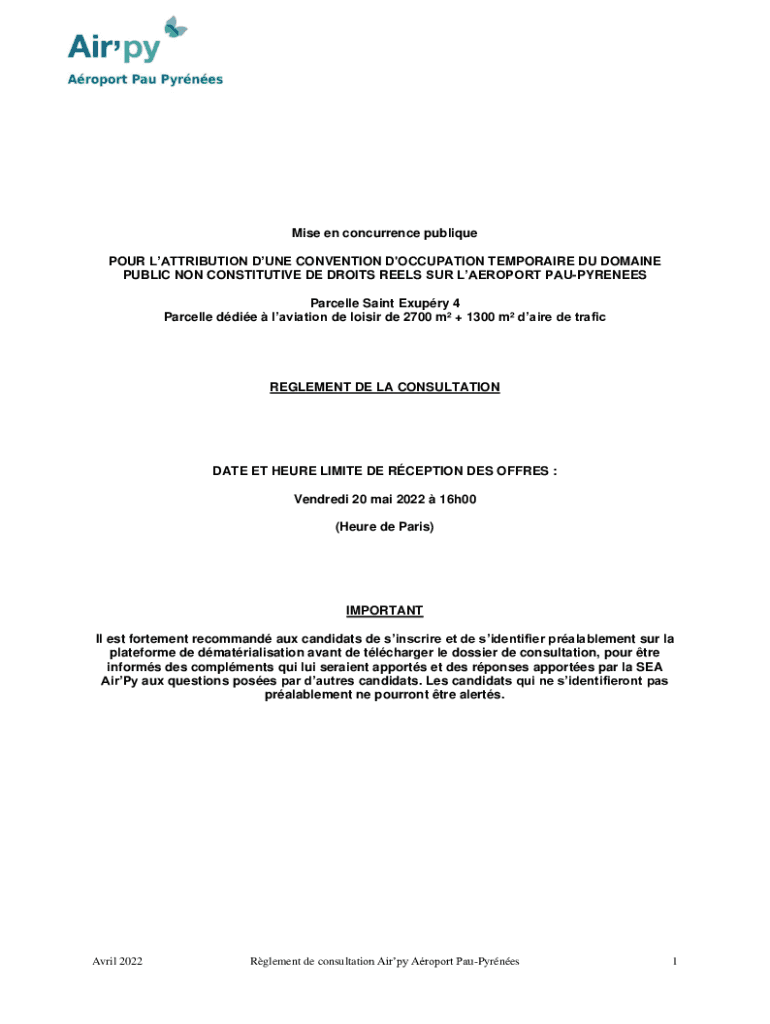 Air'py
Aéroport Pau Pyrénées

Mise en concurrence publique

POUR L'ATTRIBUTION D'UNE CONVENTION D'OCCUPATION TEMPORAIRE DU DOMAINE PUBLIC NON CONSTITUTIVE DE DROITS REELS SUR L'AEROPORT PAU-PYRENEES

Parcelle Saint Exupéry 4
Parcelle dédiée à l'aviation de loisir de 2700 m² + 1300 m² d'aire de trafic

REGLEMENT DE LA CONSULTATION

DATE ET HEURE LIMITE DE RÉCEPTION DES OFFRES :

Vendredi 20 mai 2022 à 16h00

(Heure de Paris)

IMPORTANT

Il est fortement recommandé aux candidats de s'inscrire et de s'identifier préalablement sur la plateforme de dématérialisation avant de télécharger le dossier de consultation, pour être informés des compléments qui lui seraient apportés et des réponses apportées par la SEA Air'Py aux questions posées par d'autres candidats. Les candidats qui ne s'identifieront pas préalablement ne pourront être alertés.

Avril 2022 Règlement de consultation Air'py Aéroport Pau-Pyrénées 1